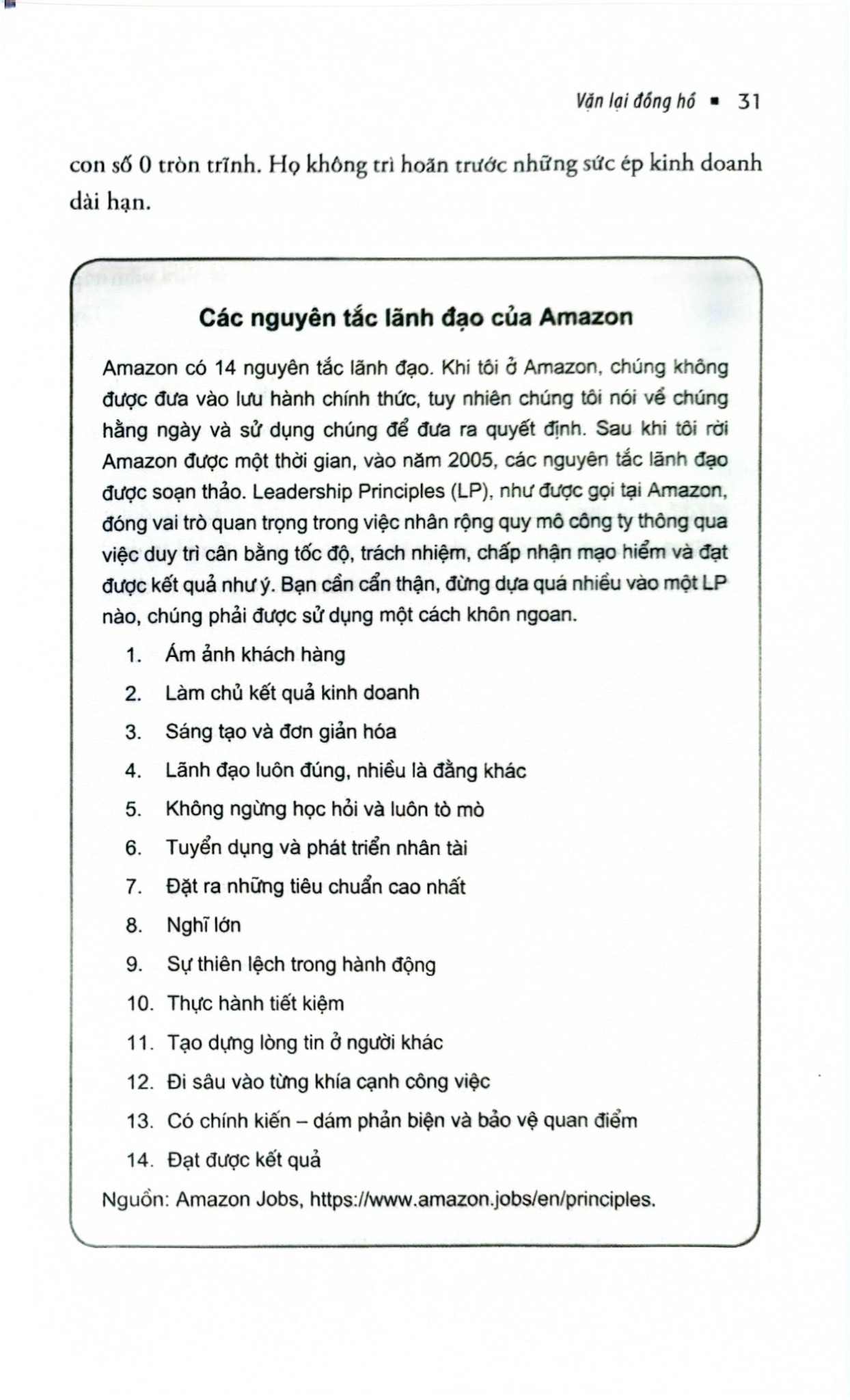 Vặn lại đồng hồ ▪ 31

con số 0 tròn trĩnh. Họ không trì hoãn trước những sức ép kinh doanh dài hạn.

Các nguyên tắc lãnh đạo của Amazon

Amazon có 14 nguyên tắc lãnh đạo. Khi tôi ở Amazon, chúng không được đưa vào lưu hành chính thức, tuy nhiên chúng tôi nói về chúng hằng ngày và sử dụng chúng để đưa ra quyết định. Sau khi tôi rời Amazon được một thời gian, vào năm 2005, các nguyên tắc lãnh đạo được soạn thảo. Leadership Principles (LP), như được gọi tại Amazon, đóng vai trò quan trọng trong việc nhân rộng quy mô công ty thông qua việc duy trì cân bằng tốc độ, trách nhiệm, chấp nhận mạo hiểm và đạt được kết quả như ý. Bạn cần cẩn thận, đừng dựa quá nhiều vào một LP nào, chúng phải được sử dụng một cách khôn ngoan.

1. Ám ảnh khách hàng
2. Làm chủ kết quả kinh doanh
3. Sáng tạo và đơn giản hóa
4. Lãnh đạo luôn đúng, nhiều là đằng khác
5. Không ngừng học hỏi và luôn tò mò
6. Tuyển dụng và phát triển nhân tài
7. Đặt ra những tiêu chuẩn cao nhất
8. Nghĩ lớn
9. Sự thiên lệch trong hành động
10. Thực hành tiết kiệm
11. Tạo dựng lòng tin ở người khác
12. Đi sâu vào từng khía cạnh công việc
13. Có chính kiến – dám phản biện và bảo vệ quan điểm
14. Đạt được kết quả

Nguồn: Amazon Jobs, https://www.amazon.jobs/en/principles.